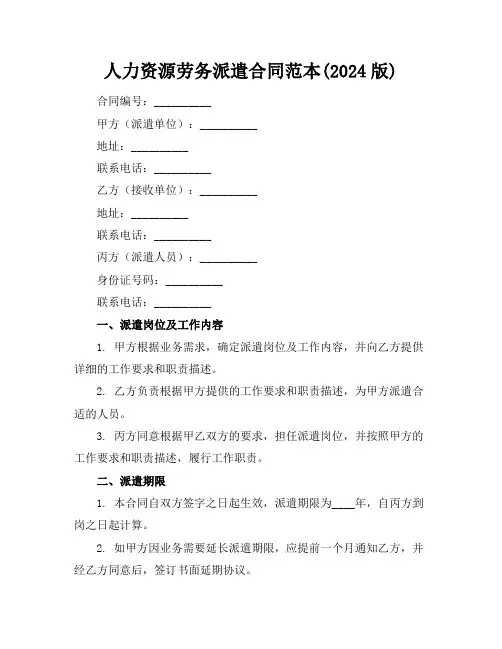 人力资源劳务派遣合同范本(2024 版)

合同编号：__________

甲方（派遣单位）：__________

地址：__________

联系电话：__________

乙方（接收单位）：__________

地址：__________

联系电话：__________

丙方（派遣人员）：__________

身份证号码：__________

联系电话：__________

一、派遣岗位及工作内容

1. 甲方根据业务需求，确定派遣岗位及工作内容，并向乙方提供详细的工作要求和职责描述。

2. 乙方负责根据甲方提供的工作要求和职责描述，为甲方派遣合适的人员。

3. 丙方同意根据甲乙双方的要求，担任派遣岗位，并按照甲方的工作要求和职责描述，履行工作职责。

二、派遣期限

1. 本合同自双方签字之日起生效，派遣期限为____年，自丙方到岗之日起计算。

2. 如甲方因业务需要延长派遣期限，应提前一个月通知乙方，并经乙方同意后，签订书面延期协议。